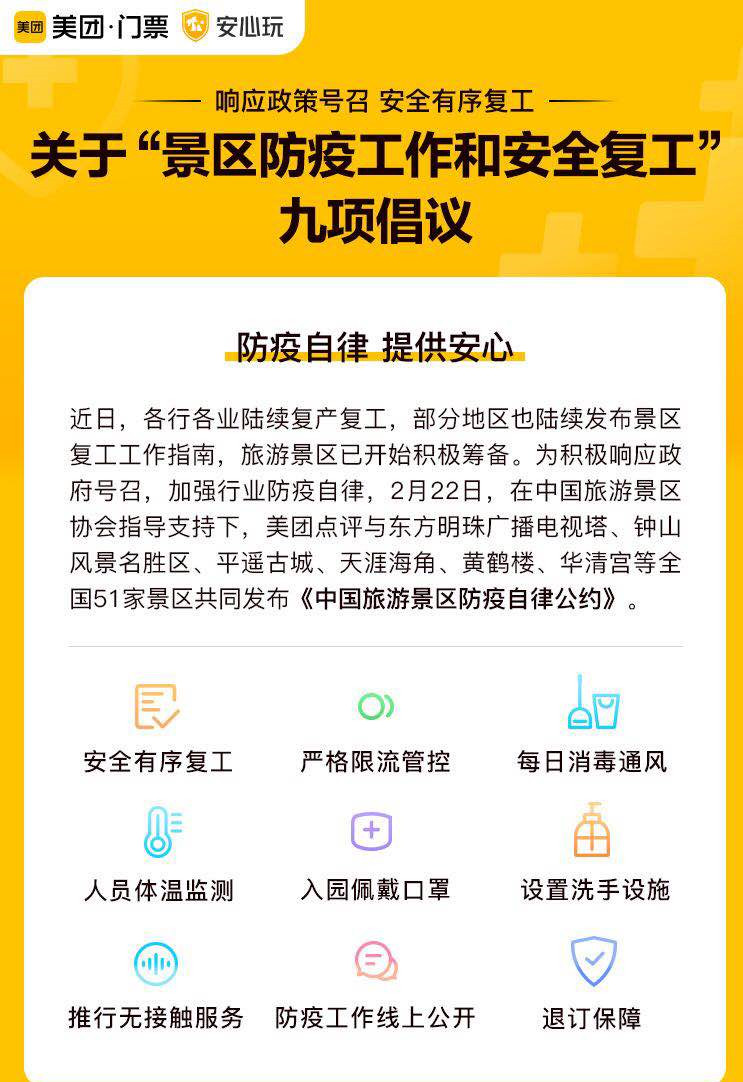 美团 美团·门票 安心玩

响应政策号召 安全有序复工

关于“景区防疫工作和安全复工”九项倡议

防疫自律 提供安心

近日，各行各业陆续复产复工，部分地区也陆续发布景区复工工作指南，旅游景区已开始积极筹备。为积极响应政府号召，加强行业防疫自律，2月22日，在中国旅游景区协会指导支持下，美团点评与东方明珠广播电视塔、钟山风景名胜区、平遥古城、天涯海角、黄鹤楼、华清宫等全国51家景区共同发布《中国旅游景区防疫自律公约》。

安全有序复工
严格限流管控
每日消毒通风
人员体温监测
入园佩戴口罩
设置洗手设施
推行无接触服务
防疫工作线上公开
退订保障